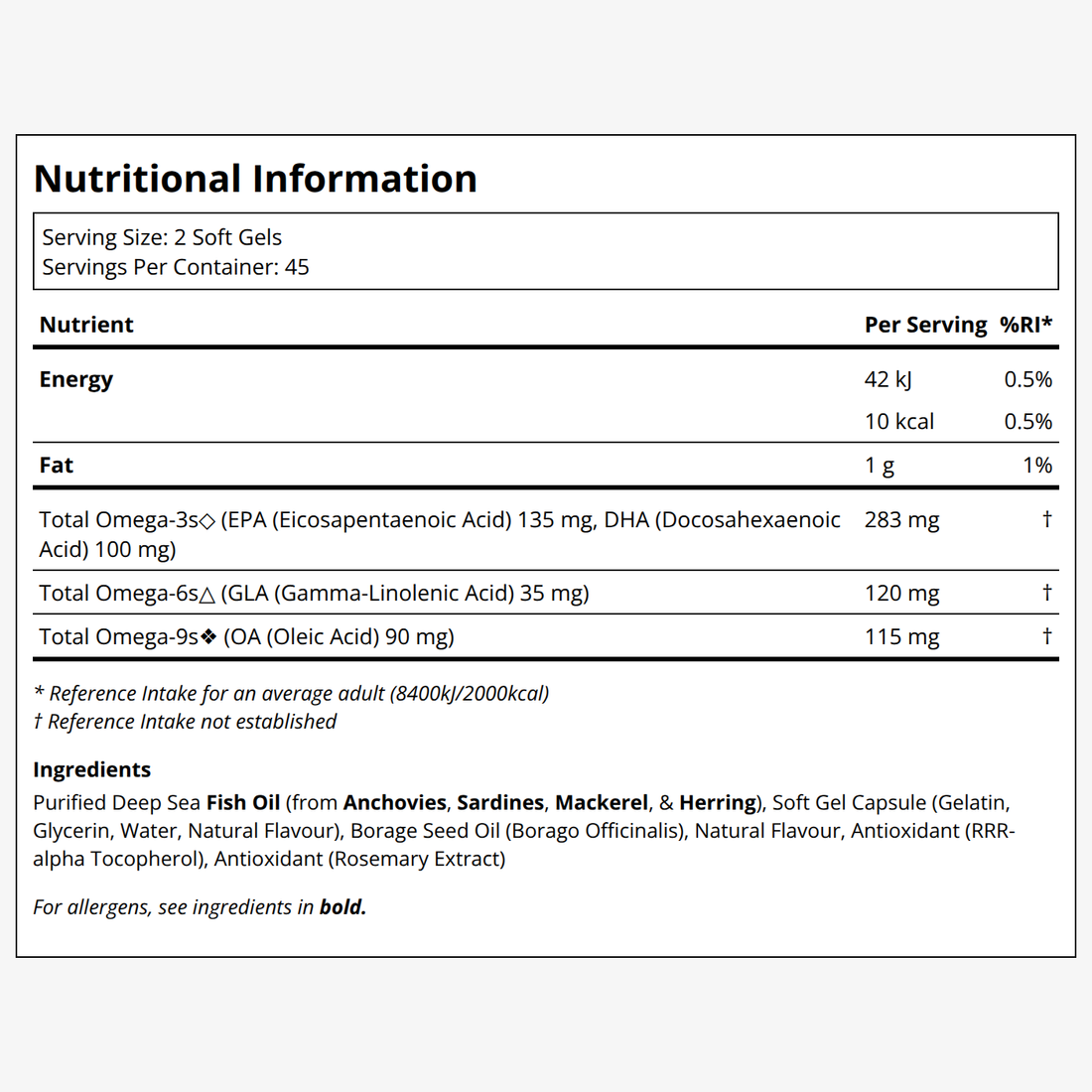 Nutritional Information

Serving Size: 2 Soft Gels
Servings Per Container: 45

| Nutrient | Per Serving | %RI* |
|---|---|---|
| Energy | 42 kJ | 0.5% |
|  | 10 kcal | 0.5% |
| Fat | 1 g | 1% |
| Total Omega-3s◇ (EPA (Eicosapentaenoic Acid) 135 mg, DHA (Docosahexaenoic Acid) 100 mg) | 283 mg | † |
| Total Omega-6s△ (GLA (Gamma-Linolenic Acid) 35 mg) | 120 mg | † |
| Total Omega-9s❖ (OA (Oleic Acid) 90 mg) | 115 mg | † |

* Reference Intake for an average adult (8400kJ/2000kcal)
† Reference Intake not established

Ingredients
Purified Deep Sea Fish Oil (from Anchovies, Sardines, Mackerel, & Herring), Soft Gel Capsule (Gelatin, Glycerin, Water, Natural Flavour), Borage Seed Oil (Borago Officinalis), Natural Flavour, Antioxidant (RRR-alpha Tocopherol), Antioxidant (Rosemary Extract)

For allergens, see ingredients in bold.